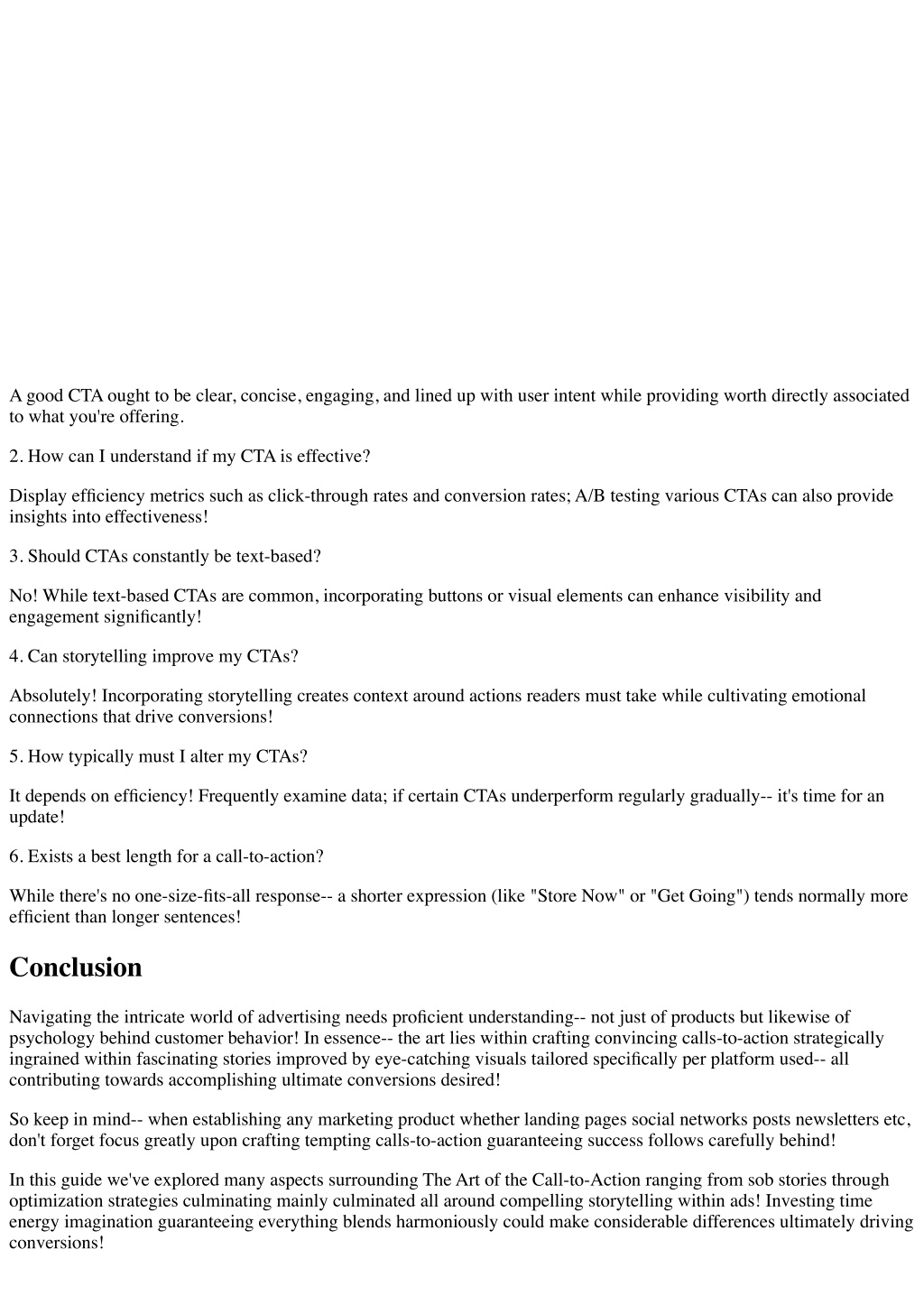 A good CTA ought to be clear, concise, engaging, and lined up with user intent while providing worth directly associated to what you're offering.

2. How can I understand if my CTA is effective?

Display efficiency metrics such as click-through rates and conversion rates; A/B testing various CTAs can also provide insights into effectiveness!

3. Should CTAs constantly be text-based?

No! While text-based CTAs are common, incorporating buttons or visual elements can enhance visibility and engagement significantly!

4. Can storytelling improve my CTAs?

Absolutely! Incorporating storytelling creates context around actions readers must take while cultivating emotional connections that drive conversions!

5. How typically must I alter my CTAs?

It depends on efficiency! Frequently examine data; if certain CTAs underperform regularly gradually-- it's time for an update!

6. Exists a best length for a call-to-action?

While there's no one-size-fits-all response-- a shorter expression (like "Store Now" or "Get Going") tends normally more efficient than longer sentences!

Conclusion

Navigating the intricate world of advertising needs proficient understanding-- not just of products but likewise of psychology behind customer behavior! In essence-- the art lies within crafting convincing calls-to-action strategically ingrained within fascinating stories improved by eye-catching visuals tailored specifically per platform used-- all contributing towards accomplishing ultimate conversions desired!

So keep in mind-- when establishing any marketing product whether landing pages social networks posts newsletters etc, don't forget focus greatly upon crafting tempting calls-to-action guaranteeing success follows carefully behind!

In this guide we've explored many aspects surrounding The Art of the Call-to-Action ranging from sob stories through optimization strategies culminating mainly culminated all around compelling storytelling within ads! Investing time energy imagination guaranteeing everything blends harmoniously could make considerable differences ultimately driving conversions!